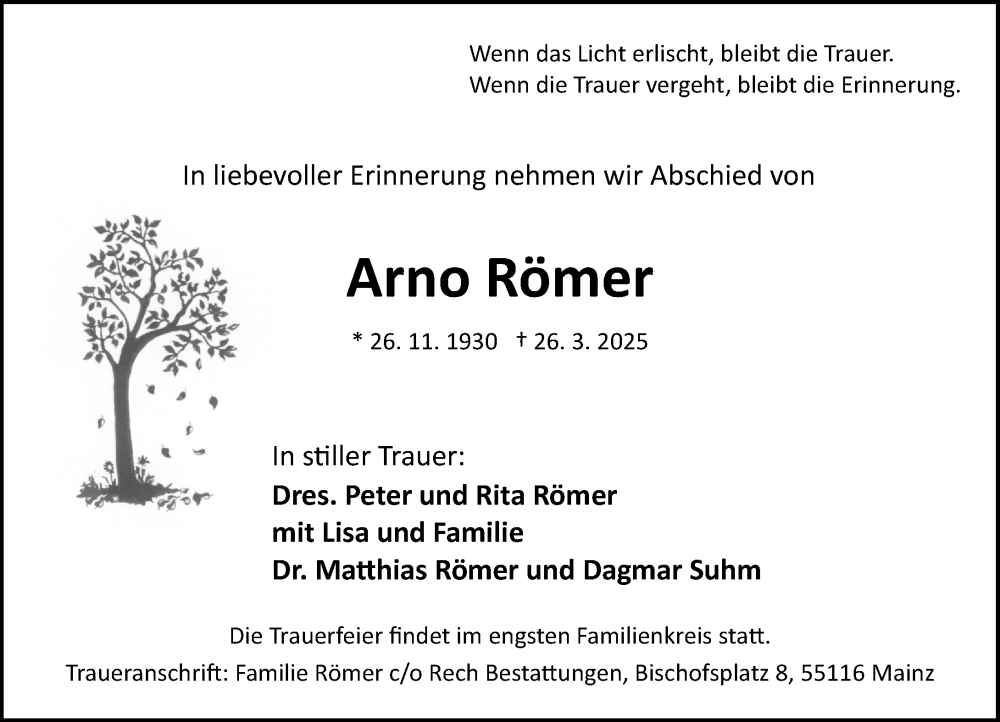 Wenn das Licht erlischt, bleibt die Trauer.
Wenn die Trauer vergeht, bleibt die Erinnerung.

In liebevoller Erinnerung nehmen wir Abschied von

Arno Römer

* 26. 11. 1930 † 26. 3. 2025

In stiller Trauer:
Dres. Peter und Rita Römer
mit Lisa und Familie
Dr. Matthias Römer und Dagmar Suhm

Die Trauerfeier findet im engsten Familienkreis statt.
Traueranschrift: Familie Römer c/o Rech Bestattungen, Bischofsplatz 8, 55116 Mainz